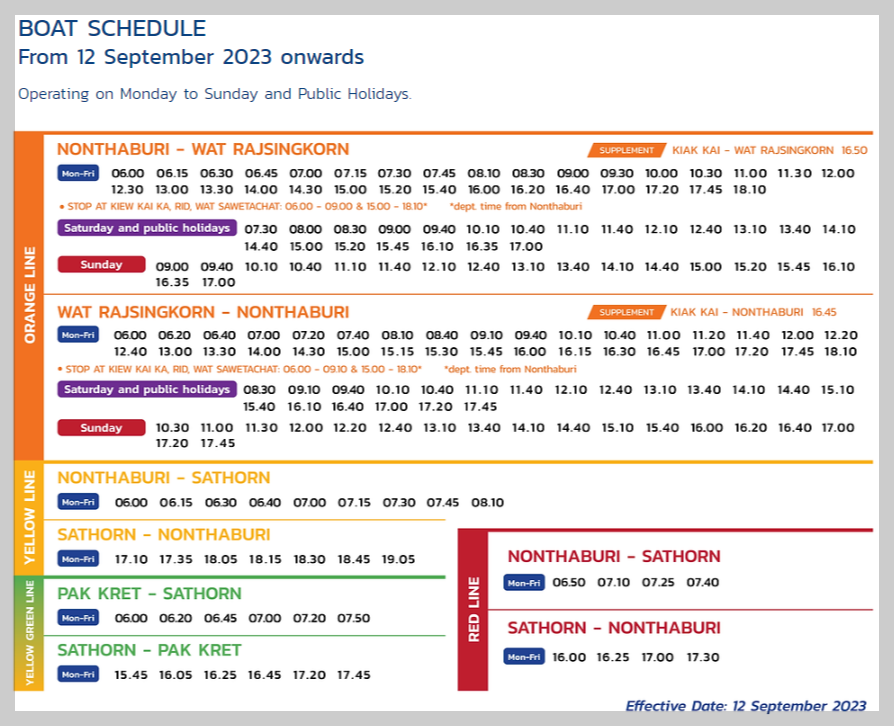 BOAT SCHEDULE
From 12 September 2023 onwards

Operating on Monday to Sunday and Public Holidays.

ORANGE LINE

NONTHABURI - WAT RAJSINGKORN

SUPPLEMENT KIAK KAI - WAT RAJSINGKORN 16.50

Mon-Fri 06.00 06.15 06.30 06.45 07.00 07.15 07.30 07.45 08.10 08.30 09.00 09.30 10.00 10.30 11.00 11.30 12.00 12.30 13.00 13.30 14.00 14.30 15.00 15.20 15.40 16.00 16.20 16.40 17.00 17.20 17.45 18.10

• STOP AT KIEW KAI KA, RID, WAT SAWETACHAT: 06.00 - 09.00 & 15.00 - 18.10* *dept. time from Nonthaburi

Saturday and public holidays 07.30 08.00 08.30 09.00 09.40 10.10 10.40 11.10 11.40 12.10 12.40 13.10 13.40 14.10 14.40 15.00 15.20 15.45 16.10 16.35 17.00

Sunday 09.00 09.40 10.10 10.40 11.10 11.40 12.10 12.40 13.10 13.40 14.10 14.40 15.00 15.20 15.45 16.10 16.35 17.00

WAT RAJSINGKORN - NONTHABURI

SUPPLEMENT KIAK KAI - NONTHABURI 16.45

Mon-Fri 06.00 06.20 06.40 07.00 07.20 07.40 08.10 08.40 09.10 09.40 10.10 10.40 11.00 11.20 11.40 12.00 12.20 12.40 13.00 13.30 14.00 14.30 15.00 15.15 15.30 15.45 16.00 16.15 16.30 16.45 17.00 17.20 17.45 18.10

• STOP AT KIEW KAI KA, RID, WAT SAWETACHAT: 06.00 - 09.10 & 15.00 - 18.10* *dept. time from Nonthaburi

Saturday and public holidays 08.30 09.10 09.40 10.10 10.40 11.10 11.40 12.10 12.40 13.10 13.40 14.10 14.40 15.10 15.40 16.10 16.40 17.00 17.20 17.45

Sunday 10.30 11.00 11.30 12.00 12.20 12.40 13.10 13.40 14.10 14.40 15.10 15.40 16.00 16.20 16.40 17.00 17.20 17.45

YELLOW LINE

NONTHABURI - SATHORN

Mon-Fri 06.00 06.15 06.30 06.40 07.00 07.15 07.30 07.45 08.10

SATHORN - NONTHABURI

Mon-Fri 17.10 17.35 18.05 18.15 18.30 18.45 19.05

YELLOW GREEN LINE

PAK KRET - SATHORN

Mon-Fri 06.00 06.20 06.45 07.00 07.20 07.50

SATHORN - PAK KRET

Mon-Fri 15.45 16.05 16.25 16.45 17.20 17.45

RED LINE

NONTHABURI - SATHORN

Mon-Fri 06.50 07.10 07.25 07.40

SATHORN - NONTHABURI

Mon-Fri 16.00 16.25 17.00 17.30

Effective Date: 12 September 2023